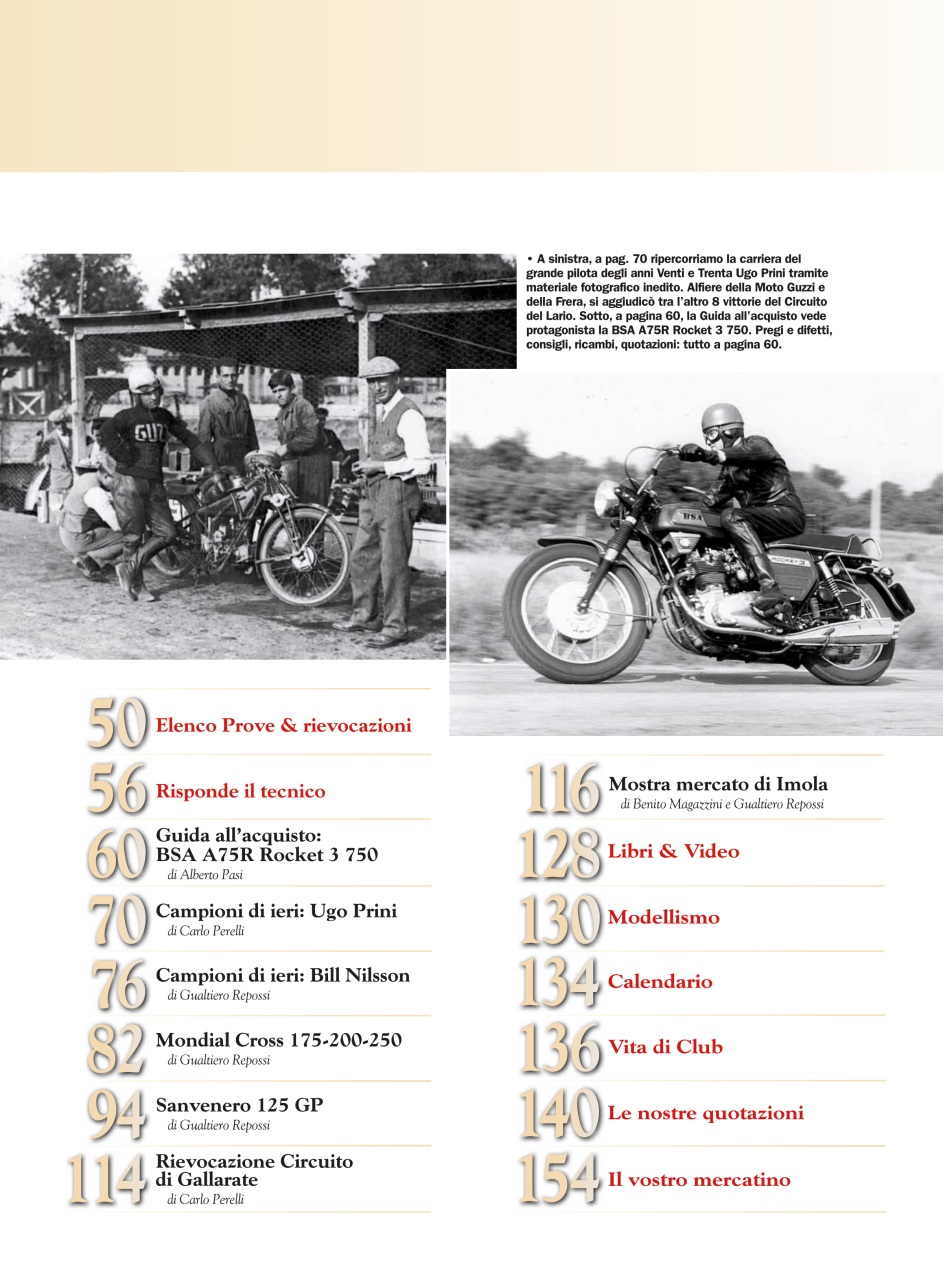 • A sinistra, a pag. 70 ripercorriamo la carriera del grande pilota degli anni Venti e Trenta Ugo Prini tramite materiale fotografico inedito. Alfiere della Moto Guzzi e della Frera, si aggiudicò tra l'altro 8 vittorie del Circuito del Lario. Sotto, a pagina 60, la Guida all'acquisto vede protagonista la BSA A75R Rocket 3 750. Pregi e difetti, consigli, ricambi, quotazioni: tutto a pagina 60.

GUZZI

BSA

ROCKET 3

50 Elenco Prove & rievocazioni

56 Risponde il tecnico

60 Guida all'acquisto: BSA A75R Rocket 3 750
di Alberto Pasi

70 Campioni di ieri: Ugo Prini
di Carlo Perelli

76 Campioni di ieri: Bill Nilsson
di Gualtiero Repossi

82 Mondial Cross 175-200-250
di Gualtiero Repossi

94 Sanvenero 125 GP
di Gualtiero Repossi

114 Rievocazione Circuito di Gallarate
di Carlo Perelli

116 Mostra mercato di Imola
di Benito Magazzini e Gualtiero Repossi

128 Libri & Video

130 Modellismo

134 Calendario

136 Vita di Club

140 Le nostre quotazioni

154 Il vostro mercatino